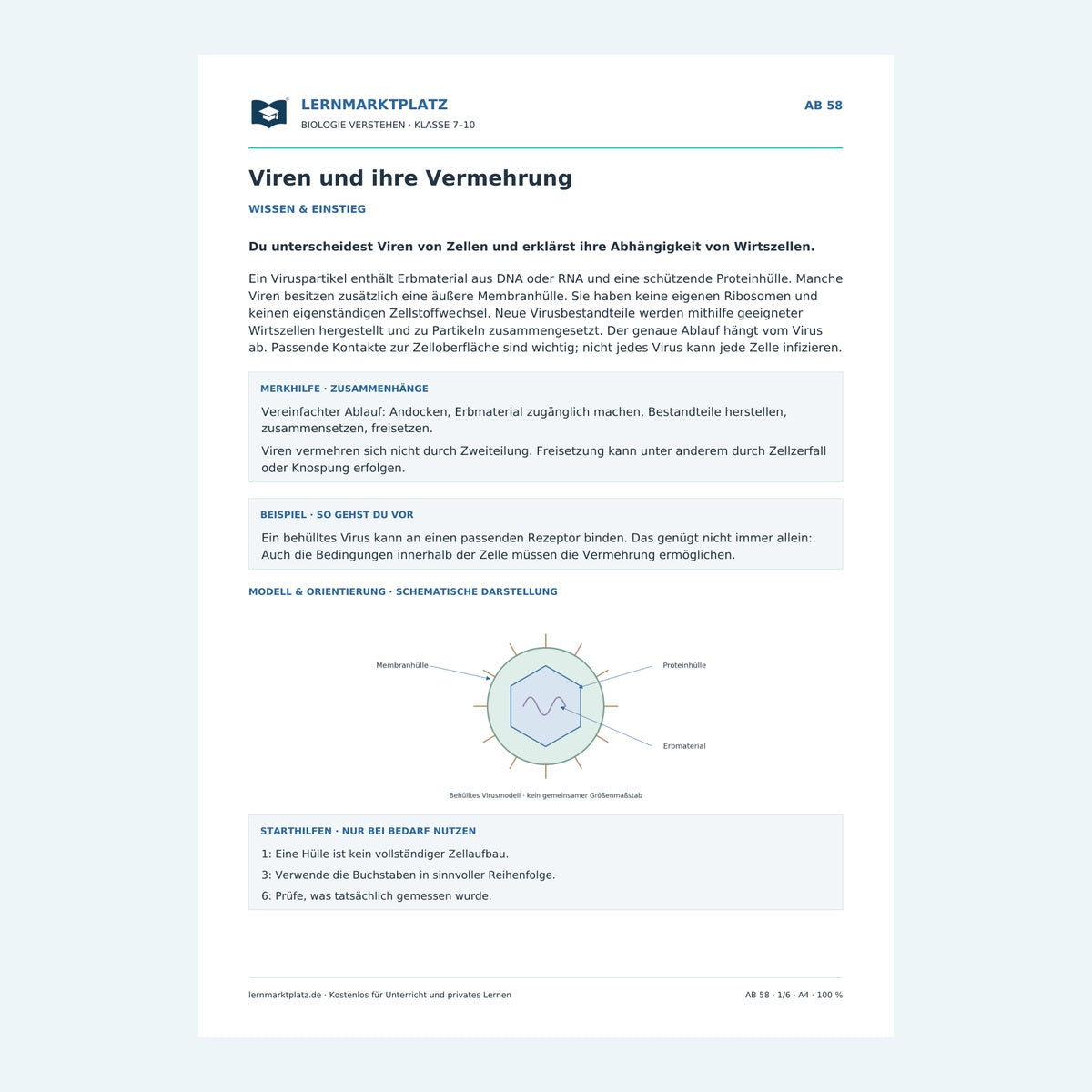 LERNMARKTPLATZ
BIOLOGIE VERSTEHEN · KLASSE 7–10

AB 58

Viren und ihre Vermehrung

WISSEN & EINSTIEG

Du unterscheidest Viren von Zellen und erklärst ihre Abhängigkeit von Wirtszellen.

Ein Viruspartikel enthält Erbmaterial aus DNA oder RNA und eine schützende Proteinhülle. Manche Viren besitzen zusätzlich eine äußere Membranhülle. Sie haben keine eigenen Ribosomen und keinen eigenständigen Zellstoffwechsel. Neue Virusbestandteile werden mithilfe geeigneter Wirtszellen hergestellt und zu Partikeln zusammengesetzt. Der genaue Ablauf hängt vom Virus ab. Passende Kontakte zur Zelloberfläche sind wichtig; nicht jedes Virus kann jede Zelle infizieren.

MERKHILFE · ZUSAMMENHÄNGE

Vereinfachter Ablauf: Andocken, Erbmaterial zugänglich machen, Bestandteile herstellen, zusammensetzen, freisetzen.

Viren vermehren sich nicht durch Zweiteilung. Freisetzung kann unter anderem durch Zellzerfall oder Knospung erfolgen.

BEISPIEL · SO GEHST DU VOR

Ein behülltes Virus kann an einen passenden Rezeptor binden. Das genügt nicht immer allein: Auch die Bedingungen innerhalb der Zelle müssen die Vermehrung ermöglichen.

MODELL & ORIENTIERUNG · SCHEMATISCHE DARSTELLUNG

Membranhülle
Proteinhülle
Erbmaterial

Behülltes Virusmodell · kein gemeinsamer Größenmaßstab

STARTHILFEN · NUR BEI BEDARF NUTZEN

1: Eine Hülle ist kein vollständiger Zellaufbau.
3: Verwende die Buchstaben in sinnvoller Reihenfolge.
6: Prüfe, was tatsächlich gemessen wurde.

lernmarktplatz.de · Kostenlos für Unterricht und privates Lernen
AB 58 · 1/6 · A4 · 100 %